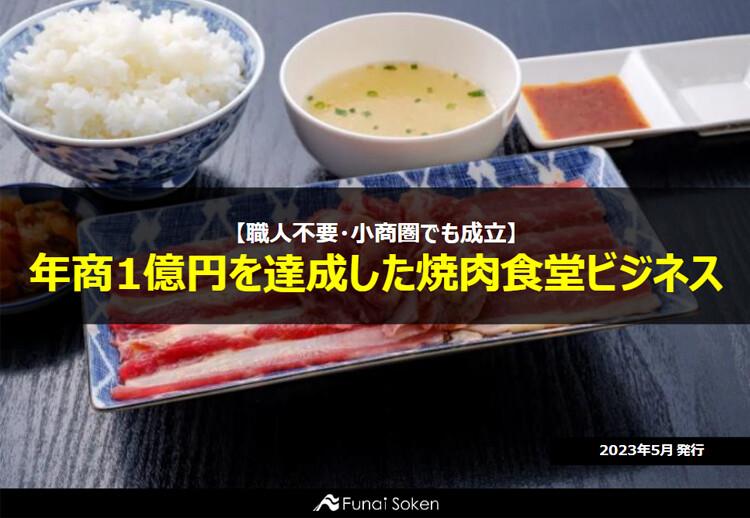 【職人不要･小商圏でも成立】
年商1億円を達成した焼肉食堂ビジネス

2023年5月 発行

Funai Soken